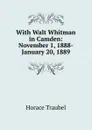 With Walt Whitman in Camden: November 1, 1888-January 20, 1889

Horace Traubel